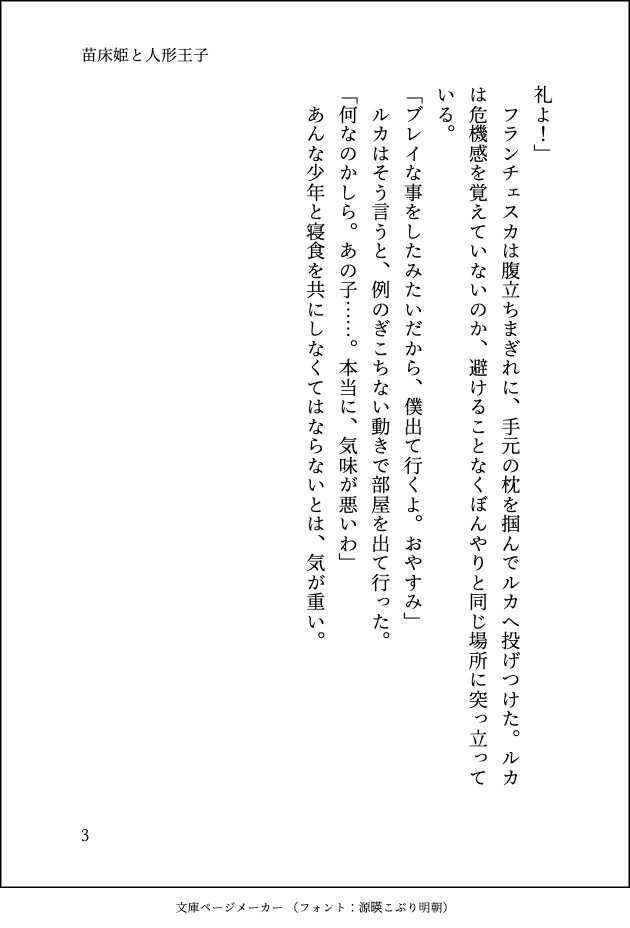 苗床姫と人形王子

礼よ！」

フランチェスカは腹立ちまぎれに、手元の枕を掴んでルカへ投げつけた。ルカは危機感を覚えていないのか、避けることなくぼんやりと同じ場所に突っ立っている。

「ブレイな事をしたみたいだから、僕出て行くよ。おやすみ」

ルカはそう言うと、例のぎこちない動きで部屋を出て行った。

「何なのかしら。あの子……。本当に、気味が悪いわ」

あんな少年と寝食を共にしなくてはならないとは、気が重い。

3

文庫ページメーカー（フォント：源暎こぶり明朝）